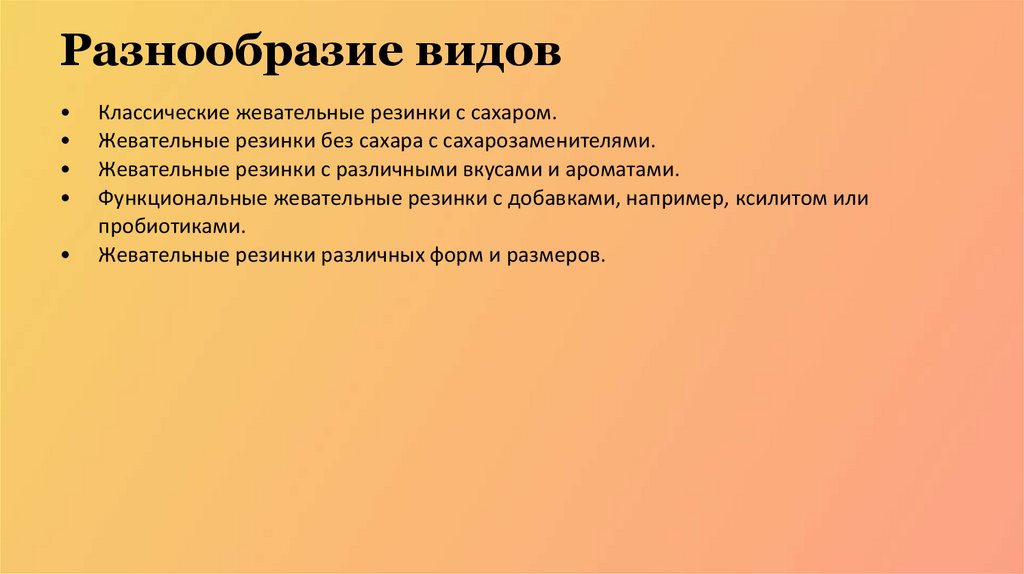 Разнообразие видов

• Классические жевательные резинки с сахаром.
• Жевательные резинки без сахара с сахарозаменителями.
• Жевательные резинки с различными вкусами и ароматами.
• Функциональные жевательные резинки с добавками, например, ксилитом или пробиотиками.
• Жевательные резинки различных форм и размеров.